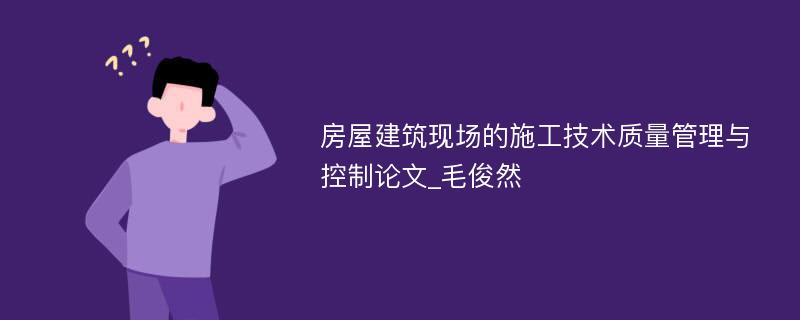 ???

房屋建筑现场的施工技术质量管理与控制论文_毛俊然